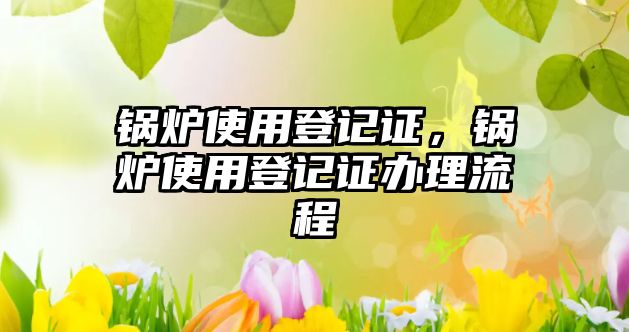 锅炉使用登记证，锅炉使用登记证办理流程